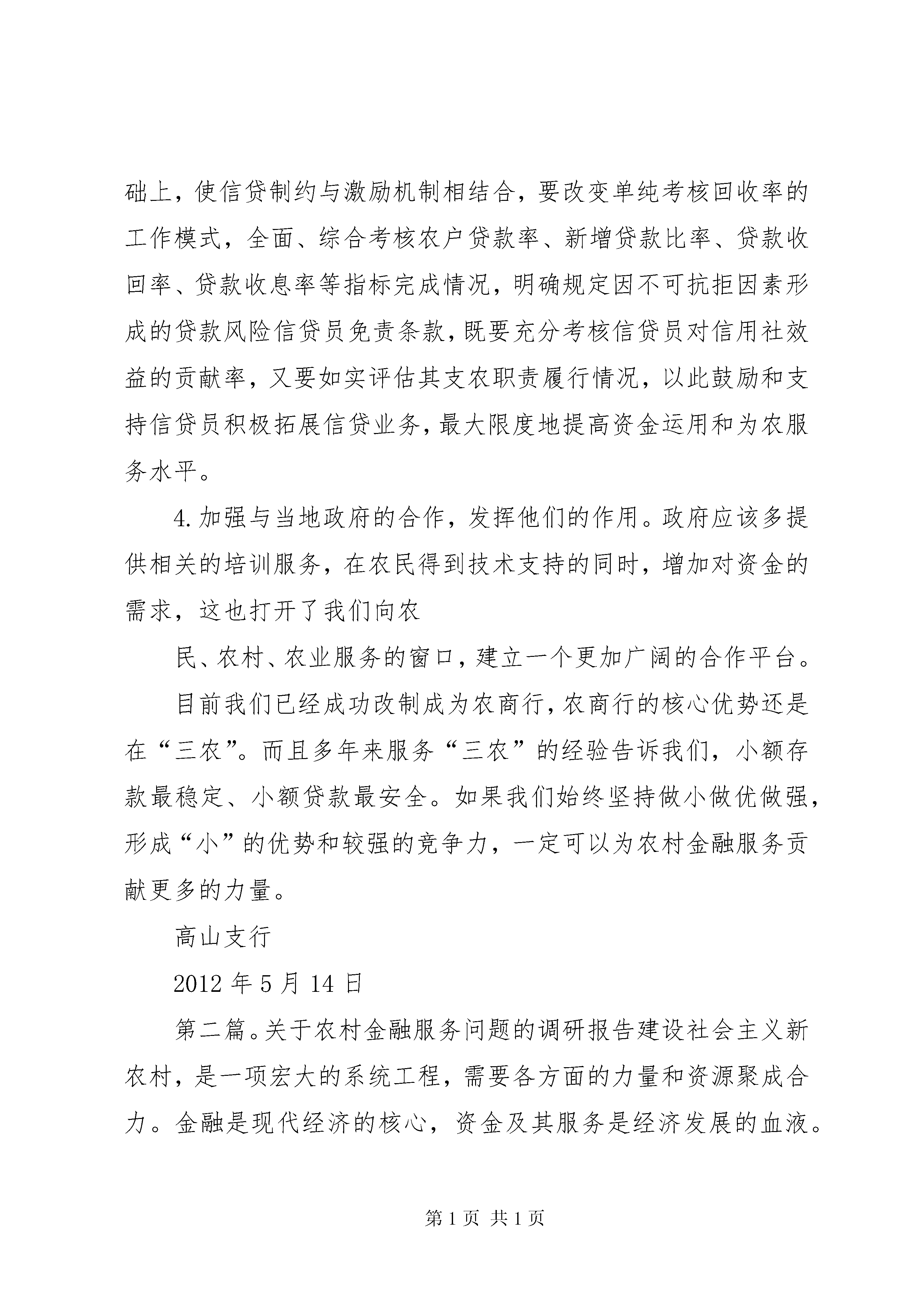 础上，使信贷制约与激励机制相结合，要改变单纯考核回收率的工作模式，全面、综合考核农户贷款率、新增贷款比率、贷款收回率、贷款收息率等指标完成情况，明确规定因不可抗拒因素形成的贷款风险信贷员免责条款，既要充分考核信贷员对信用社效益的贡献率，又要如实评估其支农职责履行情况，以此鼓励和支持信贷员积极拓展信贷业务，最大限度地提高资金运用和为农服务水平。

4.加强与当地政府的合作，发挥他们的作用。政府应该多提供相关的培训服务，在农民得到技术支持的同时，增加对资金的需求，这也打开了我们向农

民、农村、农业服务的窗口，建立一个更加广阔的合作平台。

目前我们已经成功改制成为农商行，农商行的核心优势还是在“三农”。而且多年来服务“三农”的经验告诉我们，小额存款最稳定、小额贷款最安全。如果我们始终坚持做小做优做强，形成“小”的优势和较强的竞争力，一定可以为农村金融服务贡献更多的力量。

高山支行

2012 年 5 月 14 日

第二篇。关于农村金融服务问题的调研报告建设社会主义新农村，是一项宏大的系统工程，需要各方面的力量和资源聚成合力。金融是现代经济的核心，资金及其服务是经济发展的血液。

第 1 页 共 1 页